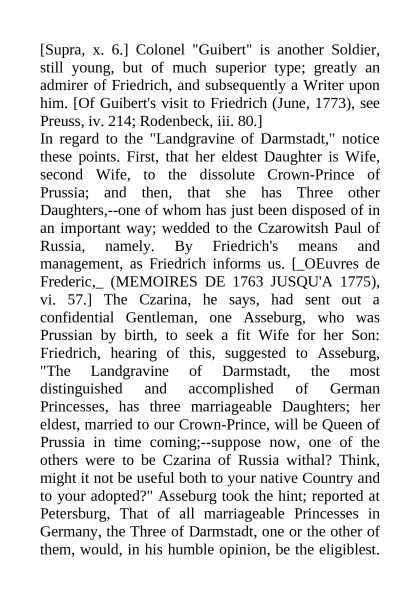 [Supra, x. 6.] Colonel "Guibert" is another Soldier, still young, but of much superior type; greatly an admirer of Friedrich, and subsequently a Writer upon him. [Of Guibert's visit to Friedrich (June, 1773), see Preuss, iv. 214; Rodenbeck, iii. 80.]
In regard to the "Landgravine of Darmstadt," notice these points. First, that her eldest Daughter is Wife, second Wife, to the dissolute Crown-Prince of Prussia; and then, that she has Three other Daughters,--one of whom has just been disposed of in an important way; wedded to the Czarowitsh Paul of Russia, namely. By Friedrich's means and management, as Friedrich informs us. [_OEuvres de Frederic,_ (MEMOIRES DE 1763 JUSQU'A 1775), vi. 57.] The Czarina, he says, had sent out a confidential Gentleman, one Asseburg, who was Prussian by birth, to seek a fit Wife for her Son: Friedrich, hearing of this, suggested to Asseburg, "The Landgravine of Darmstadt, the most distinguished and accomplished of German Princesses, has three marriageable Daughters; her eldest, married to our Crown-Prince, will be Queen of Prussia in time coming;--suppose now, one of the others were to be Czarina of Russia withal? Think, might it not be useful both to your native Country and to your adopted?" Asseburg took the hint; reported at Petersburg, That of all marriageable Princesses in Germany, the Three of Darmstadt, one or the other of them, would, in his humble opinion, be the eligiblest.